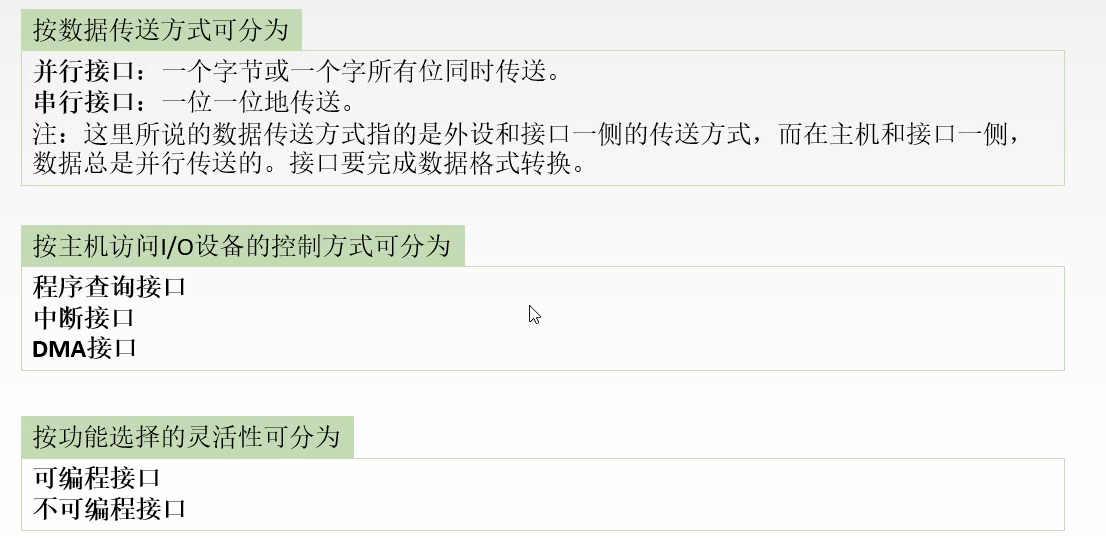 按数据传送方式可分为

并行接口：一个字节或一个字所有位同时传送。
串行接口：一位一位地传送。
注：这里所说的数据传送方式指的是外设和接口一侧的传送方式，而在主机和接口一侧，数据总是并行传送的。接口要完成数据格式转换。

按主机访问I/O设备的控制方式可分为

程序查询接口
中断接口
DMA接口

按功能选择的灵活性可分为

可编程接口
不可编程接口